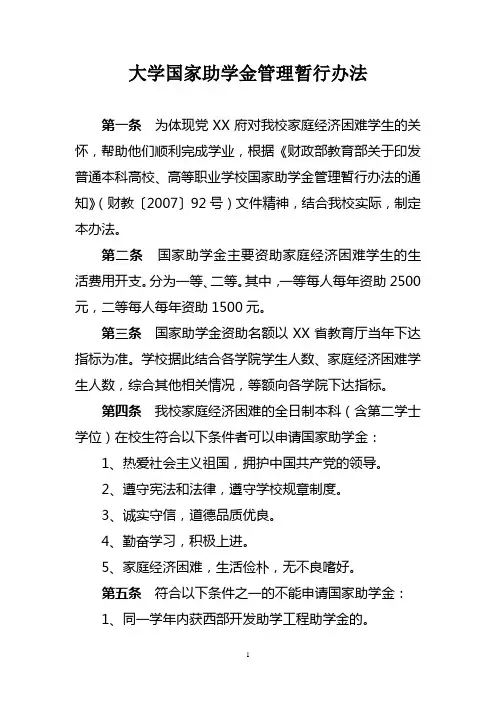 大学国家助学金管理暂行办法

第一条　为体现党 XX 府对我校家庭经济困难学生的关怀，帮助他们顺利完成学业，根据《财政部教育部关于印发普通本科高校、高等职业学校国家助学金管理暂行办法的通知》（财教〔2007〕92 号）文件精神，结合我校实际，制定本办法。

第二条　国家助学金主要资助家庭经济困难学生的生活费用开支。分为一等、二等。其中，一等每人每年资助 2500 元，二等每人每年资助 1500 元。

第三条　国家助学金资助名额以 XX 省教育厅当年下达指标为准。学校据此结合各学院学生人数、家庭经济困难学生人数，综合其他相关情况，等额向各学院下达指标。

第四条　我校家庭经济困难的全日制本科（含第二学士学位）在校生符合以下条件者可以申请国家助学金：

1、热爱社会主义祖国，拥护中国共产党的领导。

2、遵守宪法和法律，遵守学校规章制度。

3、诚实守信，道德品质优良。

4、勤奋学习，积极上进。

5、家庭经济困难，生活俭朴，无不良嗜好。

第五条　符合以下条件之一的不能申请国家助学金：

1、同一学年内获西部开发助学工程助学金的。

1